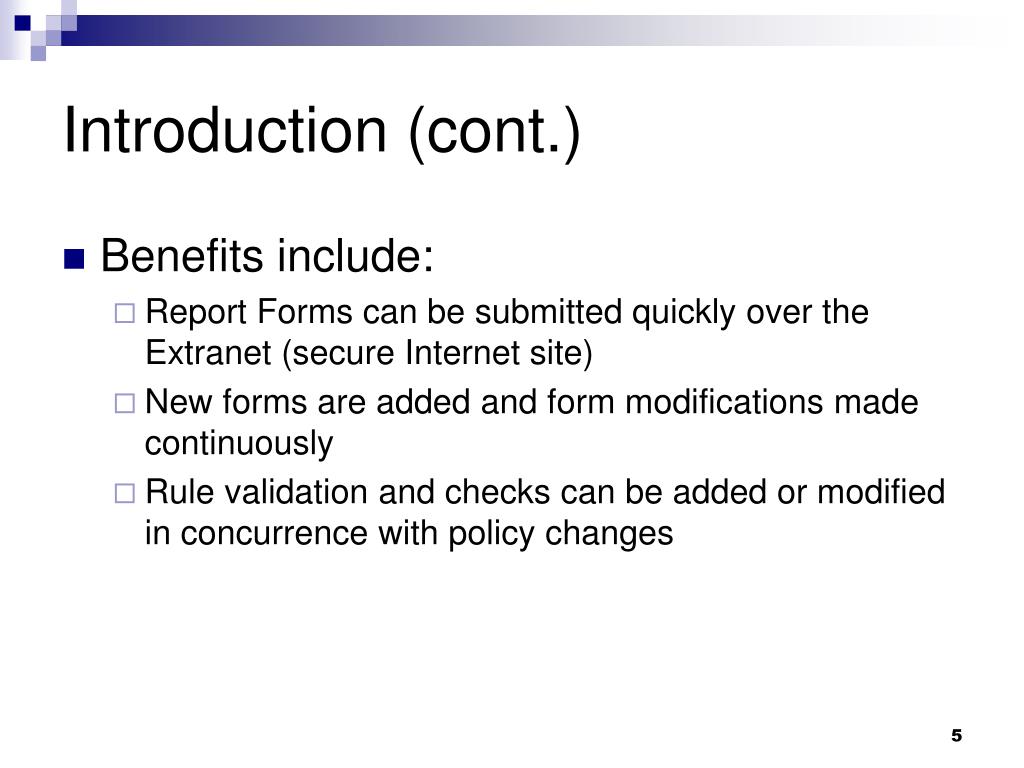 Introduction (cont.)

Benefits include:

Report Forms can be submitted quickly over the Extranet (secure Internet site)

New forms are added and form modifications made continuously

Rule validation and checks can be added or modified in concurrence with policy changes

5